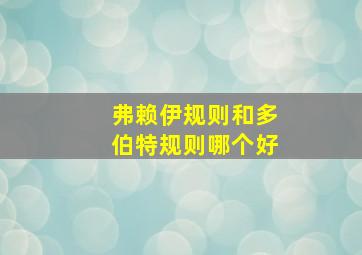 弗赖伊规则和多伯特规则哪个好